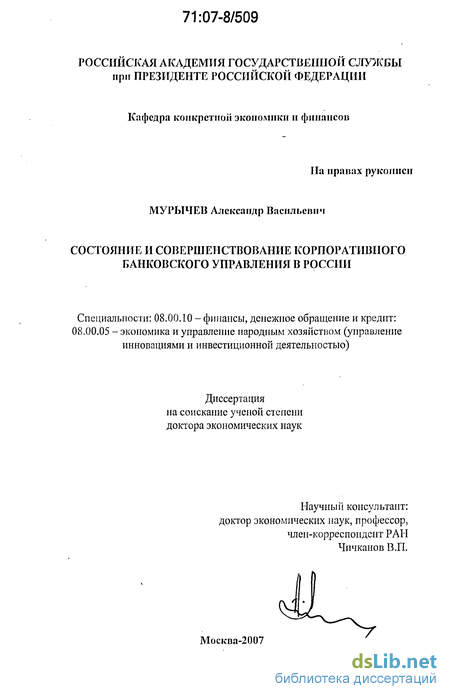 71:07-8/509

РОССИЙСКАЯ АКАДЕМИЯ ГОСУДАРСТВЕННОЙ СЛУЖБЫ при ПРЕЗИДЕНТЕ РОССИЙСКОЙ ФЕДЕРАЦИИ

Кафедра конкретной экономики и финансов

На правах рукописи

МУРЫЧЕВ Александр Васильевич

СОСТОЯНИЕ И СОВЕРШЕНСТВОВАНИЕ КОРПОРАТИВНОГО БАНКОВСКОГО УПРАВЛЕНИЯ В РОССИИ

Специальности: 08.00.10 – финансы, денежное обращение и кредит: 08.00.05 – экономика и управление народным хозяйством (управление инновациями и инвестиционной деятельностью)

Диссертация
на соискание ученой степени
доктора экономических наук

Научный консультант:
доктор экономических наук, профессор,
член-корреспондент РАН
Чичканов В.П.

Москва-2007

dsLib.net
библиотека диссертаций